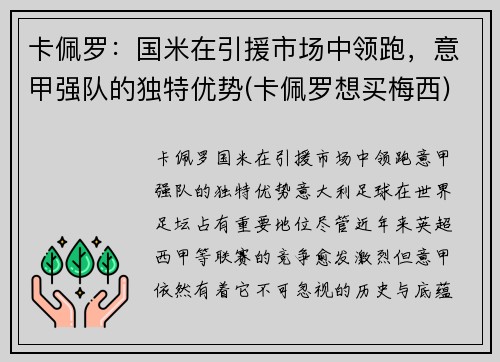 卡佩罗：国米在引援市场中领跑，意甲强队的独特优势(卡佩罗想买梅西)

卡佩罗国米在引援市场中领跑意甲强队的独特优势意大利足球在世界足坛占有重要地位尽管近年来英超西甲等联赛的竞争愈发激烈但意甲依然有着它不可忽视的历史与底蕴